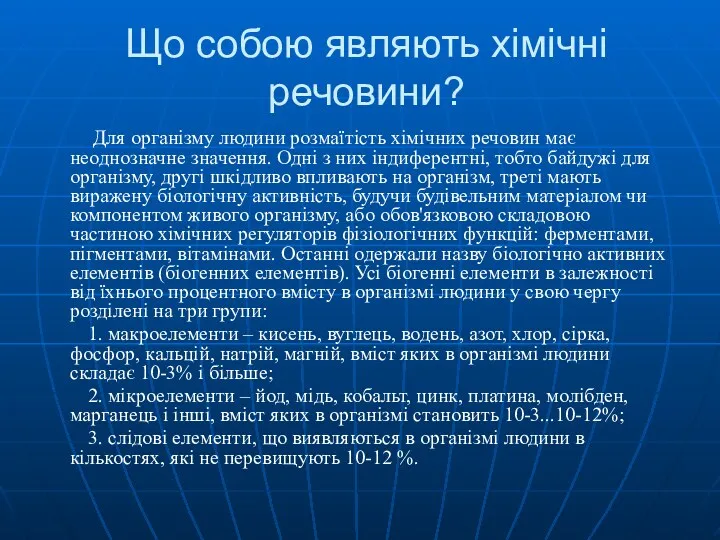 Що собою являють хімічні речовини?

Для організму людини розмаїтість хімічних речовин має неоднозначне значення. Одні з них індиферентні, тобто байдужі для організму, другі шкідливо впливають на організм, треті мають виражену біологічну активність, будучи будівельним матеріалом чи компонентом живого організму, або обов'язковою складовою частиною хімічних регуляторів фізіологічних функцій: ферментами, пігментами, вітамінами. Останні одержали назву біологічно активних елементів (біогенних елементів). Усі біогенні елементи в залежності від їхнього процентного вмісту в організмі людини у свою чергу розділені на три групи:

1. макроелементи – кисень, вуглець, водень, азот, хлор, сірка, фосфор, кальцій, натрій, магній, вміст яких в організмі людини складає 10-3% і більше;

2. мікроелементи – йод, мідь, кобальт, цинк, платина, молібден, марганець і інші, вміст яких в організмі становить 10-3...10-12%;

3. слідові елементи, що виявляються в організмі людини в кількостях, які не перевищують 10-12 %.